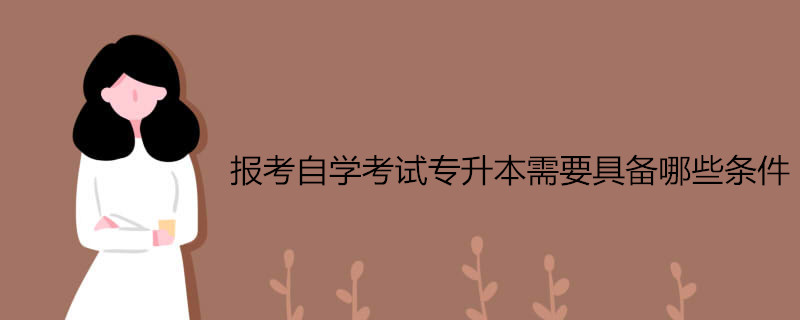 报考自学考试专升本需要具备哪些条件